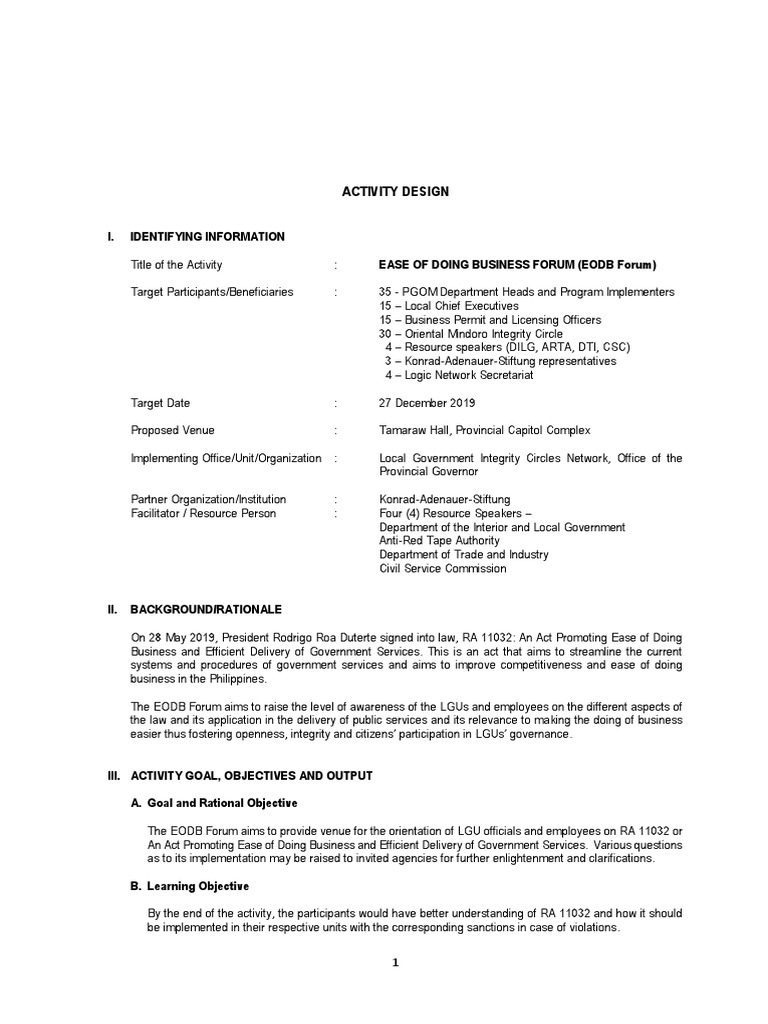 ACTIVITY DESIGN

I. IDENTIFYING INFORMATION

Title of the Activity : EASE OF DOING BUSINESS FORUM (EODB Forum)

Target Participants/Beneficiaries : 35 - PGOM Department Heads and Program Implementers
15 – Local Chief Executives
15 – Business Permit and Licensing Officers
30 – Oriental Mindoro Integrity Circle
4 – Resource speakers (DILG, ARTA, DTI, CSC)
3 – Konrad-Adenauer-Stiftung representatives
4 – Logic Network Secretariat

Target Date : 27 December 2019

Proposed Venue : Tamaraw Hall, Provincial Capitol Complex

Implementing Office/Unit/Organization : Local Government Integrity Circles Network, Office of the Provincial Governor

Partner Organization/Institution : Konrad-Adenauer-Stiftung
Facilitator / Resource Person : Four (4) Resource Speakers –
Department of the Interior and Local Government
Anti-Red Tape Authority
Department of Trade and Industry
Civil Service Commission

II. BACKGROUND/RATIONALE

On 28 May 2019, President Rodrigo Roa Duterte signed into law, RA 11032: An Act Promoting Ease of Doing Business and Efficient Delivery of Government Services. This is an act that aims to streamline the current systems and procedures of government services and aims to improve competitiveness and ease of doing business in the Philippines.

The EODB Forum aims to raise the level of awareness of the LGUs and employees on the different aspects of the law and its application in the delivery of public services and its relevance to making the doing of business easier thus fostering openness, integrity and citizens' participation in LGUs' governance.

III. ACTIVITY GOAL, OBJECTIVES AND OUTPUT

A. Goal and Rational Objective

The EODB Forum aims to provide venue for the orientation of LGU officials and employees on RA 11032 or An Act Promoting Ease of Doing Business and Efficient Delivery of Government Services. Various questions as to its implementation may be raised to invited agencies for further enlightenment and clarifications.

B. Learning Objective

By the end of the activity, the participants would have better understanding of RA 11032 and how it should be implemented in their respective units with the corresponding sanctions in case of violations.

1